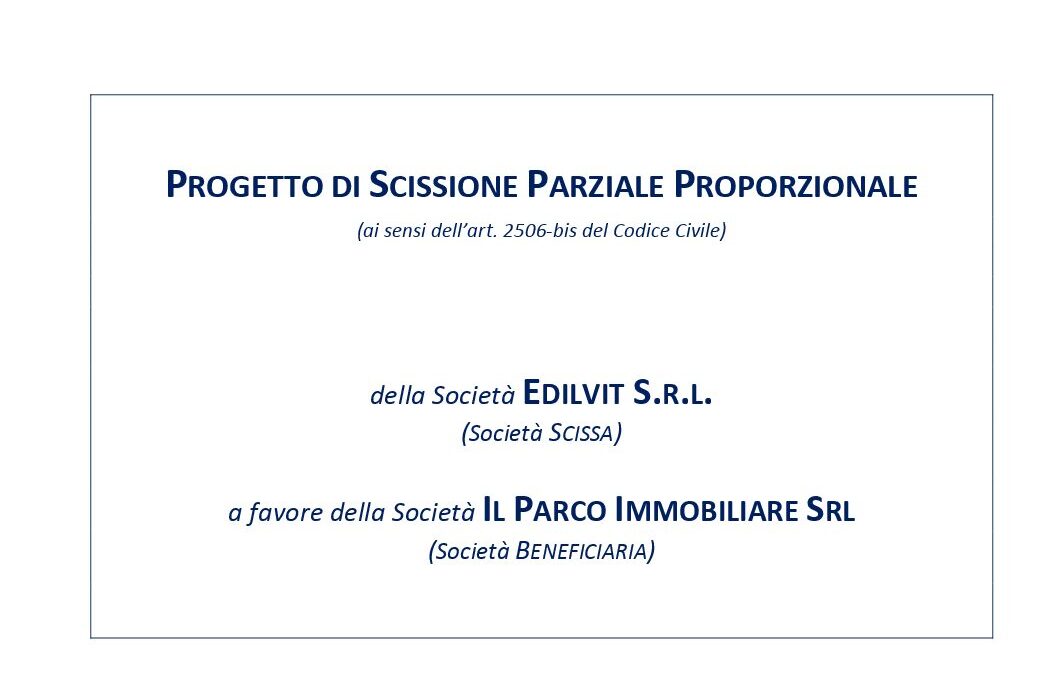 PROGETTO DI SCISSIONE PARZIALE PROPORZIONALE
(ai sensi dell'art. 2506-bis del Codice Civile)

della Società EDILVIT S.R.L.
(Società SCISSA)

a favore della Società IL PARCO IMMOBILIARE SRL
(Società BENEFICIARIA)